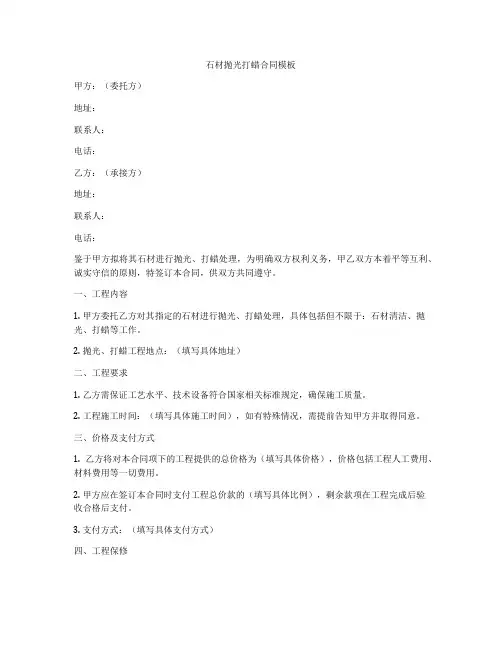 石材抛光打蜡合同模板

甲方：（委托方）

地址：

联系人：

电话：

乙方：（承接方）

地址：

联系人：

电话：

鉴于甲方拟将其石材进行抛光、打蜡处理，为明确双方权利义务，甲乙双方本着平等互利、诚实守信的原则，特签订本合同，供双方共同遵守。

一、工程内容

1. 甲方委托乙方对其指定的石材进行抛光、打蜡处理，具体包括但不限于：石材清洁、抛光、打蜡等工作。

2. 抛光、打蜡工程地点：（填写具体地址）

二、工程要求

1. 乙方需保证工艺水平、技术设备符合国家相关标准规定，确保施工质量。

2. 工程施工时间：（填写具体施工时间），如有特殊情况，需提前告知甲方并取得同意。

三、价格及支付方式

1. 乙方将对本合同项下的工程提供的总价格为（填写具体价格），价格包括工程人工费用、材料费用等一切费用。

2. 甲方应在签订本合同时支付工程总价款的（填写具体比例），剩余款项在工程完成后验收合格后支付。

3. 支付方式：（填写具体支付方式）

四、工程保修